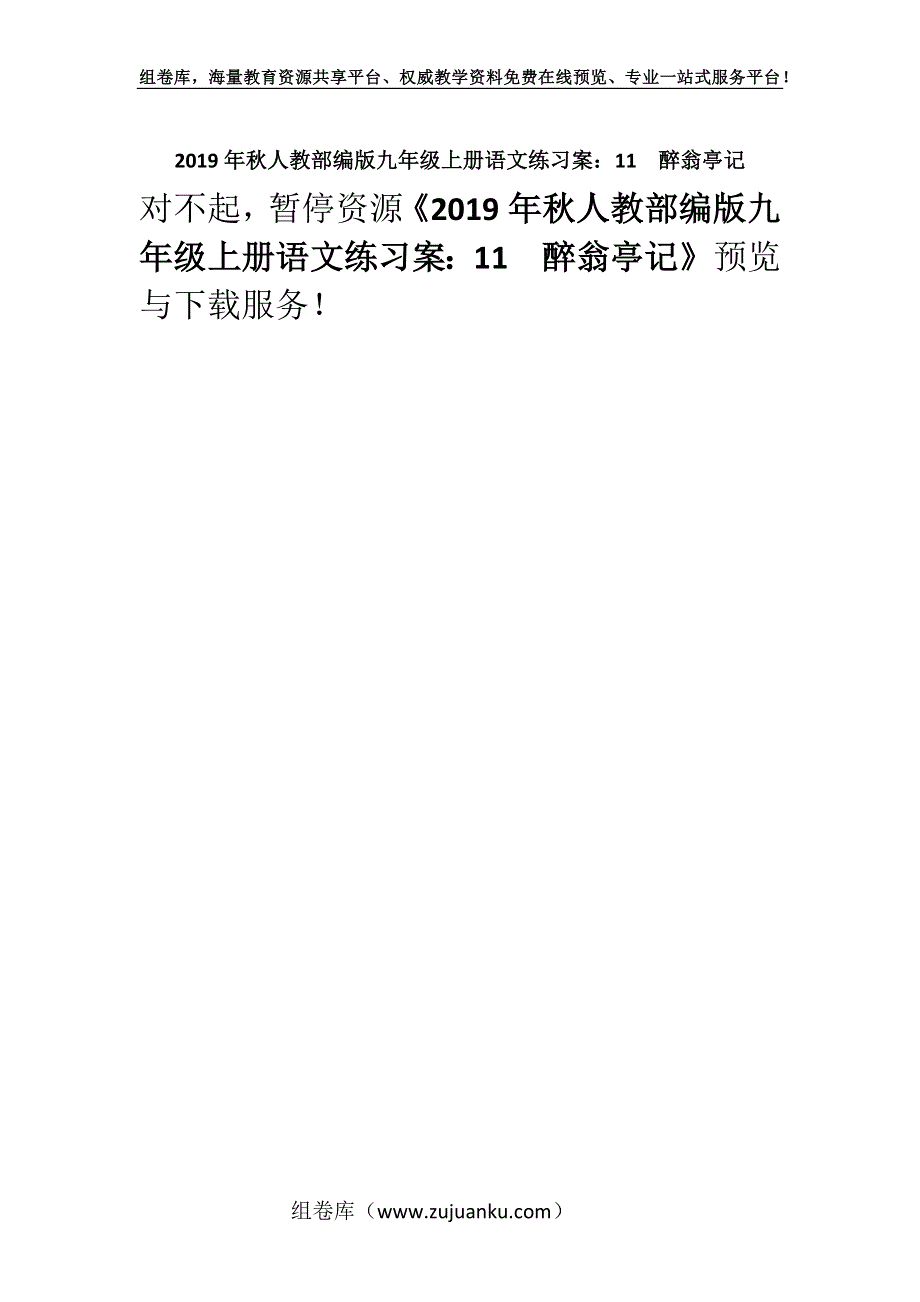 组卷库，海量教育资源共享平台、权威教学资料免费在线预览、专业一站式服务平台！

2019年秋人教部编版九年级上册语文练习案：11　醉翁亭记

对不起，暂停资源《2019年秋人教部编版九年级上册语文练习案：11　醉翁亭记》预览与下载服务！

组卷库（www.zujuanku.com）